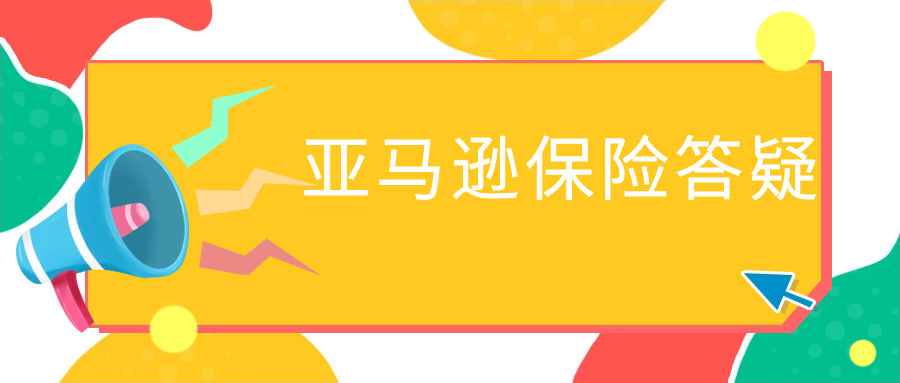 亚马逊保险答疑